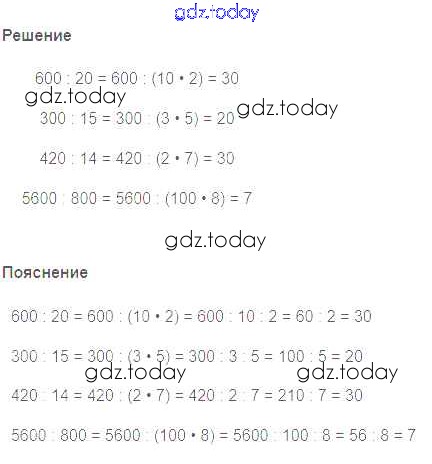 gdz.today

Решение

$600 : 20 = 600 : (10 \cdot 2) = 30$

gdz.today

gdz.today

$300 : 15 = 300 : (3 \cdot 5) = 20$

$420 : 14 = 420 : (2 \cdot 7) = 30$

$5600 : 800 = 5600 : (100 \cdot 8) = 7$

gdz.today

Пояснение

$600 : 20 = 600 : (10 \cdot 2) = 600 : 10 : 2 = 60 : 2 = 30$

$300 : 15 = 300 : (3 \cdot 5) = 300 : 3 : 5 = 100 : 5 = 20$

gdz.today

gdz.today

$420 : 14 = 420 : (2 \cdot 7) = 420 : 2 : 7 = 210 : 7 = 30$

$5600 : 800 = 5600 : (100 \cdot 8) = 5600 : 100 : 8 = 56 : 8 = 7$